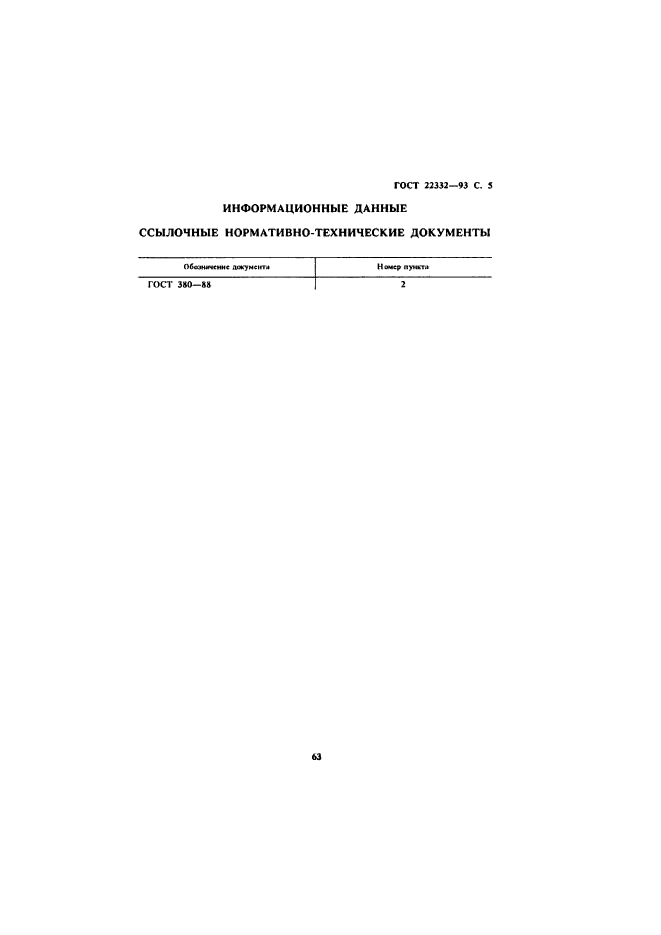 ГОСТ 22332—93 С. 5

ИНФОРМАЦИОННЫЕ ДАННЫЕ

ССЫЛОЧНЫЕ НОРМАТИВНО-ТЕХНИЧЕСКИЕ ДОКУМЕНТЫ

| Обозначение документа | Номер пункта |
|---|---|
| ГОСТ 380—88 | 2 |

63